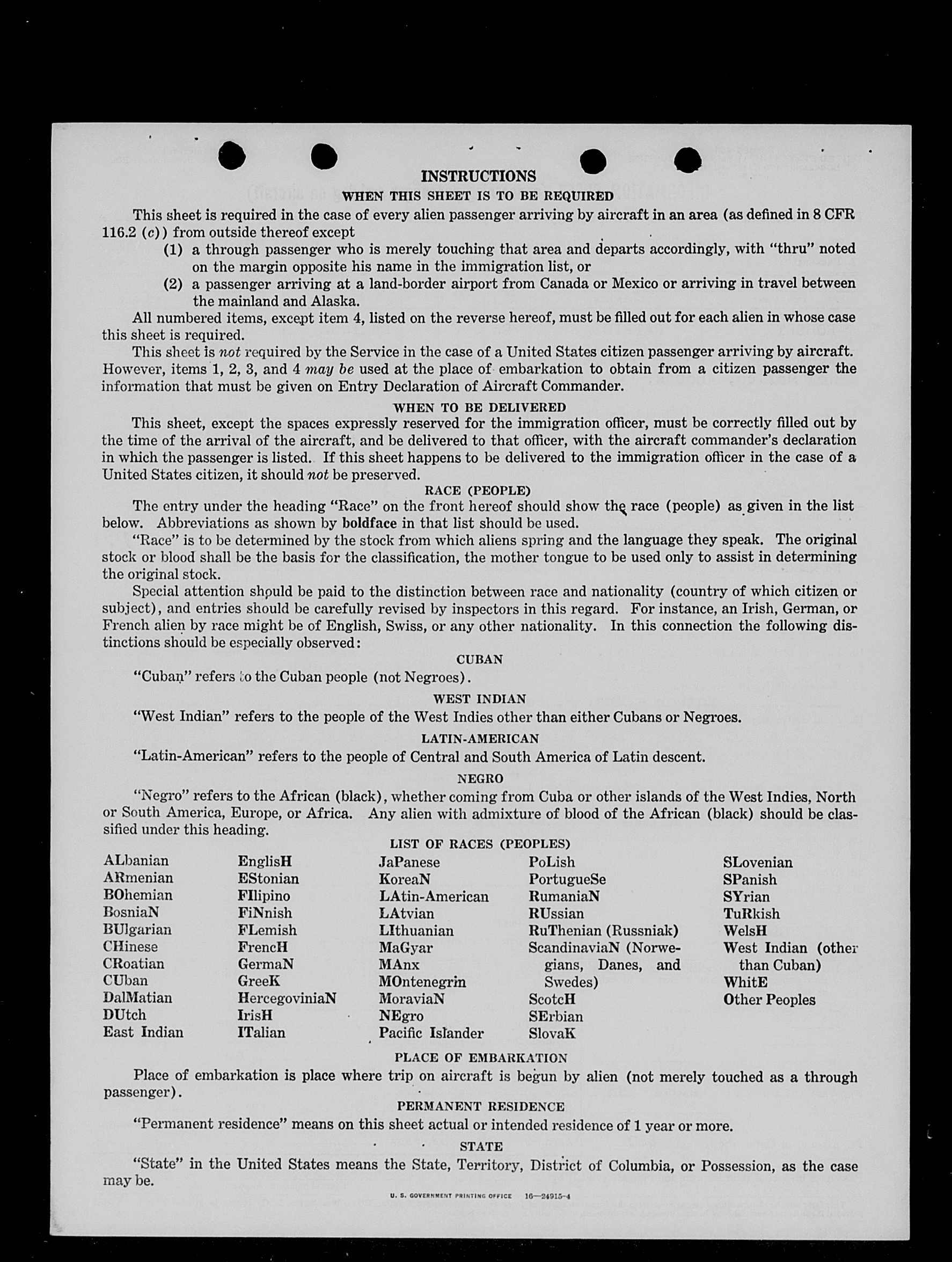 INSTRUCTIONS

WHEN THIS SHEET IS TO BE REQUIRED

This sheet is required in the case of every alien passenger arriving by aircraft in an area (as defined in 8 CFR 116.2 (c)) from outside thereof except

(1) a through passenger who is merely touching that area and departs accordingly, with "thru" noted on the margin opposite his name in the immigration list, or

(2) a passenger arriving at a land-border airport from Canada or Mexico or arriving in travel between the mainland and Alaska.

All numbered items, except item 4, listed on the reverse hereof, must be filled out for each alien in whose case this sheet is required.

This sheet is not required by the Service in the case of a United States citizen passenger arriving by aircraft. However, items 1, 2, 3, and 4 may be used at the place of embarkation to obtain from a citizen passenger the information that must be given on Entry Declaration of Aircraft Commander.

WHEN TO BE DELIVERED

This sheet, except the spaces expressly reserved for the immigration officer, must be correctly filled out by the time of the arrival of the aircraft, and be delivered to that officer, with the aircraft commander's declaration in which the passenger is listed. If this sheet happens to be delivered to the immigration officer in the case of a United States citizen, it should not be preserved.

RACE (PEOPLE)

The entry under the heading "Race" on the front hereof should show the race (people) as given in the list below. Abbreviations as shown by boldface in that list should be used.

"Race" is to be determined by the stock from which aliens spring and the language they speak. The original stock or blood shall be the basis for the classification, the mother tongue to be used only to assist in determining the original stock.

Special attention should be paid to the distinction between race and nationality (country of which citizen or subject), and entries should be carefully revised by inspectors in this regard. For instance, an Irish, German, or French alien by race might be of English, Swiss, or any other nationality. In this connection the following distinctions should be especially observed:

CUBAN

"Cuban" refers to the Cuban people (not Negroes).

WEST INDIAN

"West Indian" refers to the people of the West Indies other than either Cubans or Negroes.

LATIN-AMERICAN

"Latin-American" refers to the people of Central and South America of Latin descent.

NEGRO

"Negro" refers to the African (black), whether coming from Cuba or other islands of the West Indies, North or South America, Europe, or Africa. Any alien with admixture of blood of the African (black) should be classified under this heading.

LIST OF RACES (PEOPLES)

ALbanian
ARmenian
BOhemian
BosniaN
BUlgarian
CHinese
CRoatian
CUban
DalMatian
DUtch
East Indian

EnglisH
EStonian
FIlipino
FiNnish
FLemish
FrencH
GermaN
GreeK
HercegoviniaN
IrisH
ITalian

JaPanese
KoreaN
LAtin-American
LAtvian
LIthuanian
MaGyar
MAnx
MOntenegrin
MoraviaN
NEgro
Pacific Islander

PoLish
PortugueSe
RumaniaN
RUssian
RuThenian (Russniak)
ScandinaviaN (Norwegians, Danes, and Swedes)
ScotcH
SErbian
SlovaK

SLovenian
SPanish
SYrian
TuRkish
WelsH
West Indian (other than Cuban)
WhitE
Other Peoples

PLACE OF EMBARKATION

Place of embarkation is place where trip on aircraft is begun by alien (not merely touched as a through passenger).

PERMANENT RESIDENCE

"Permanent residence" means on this sheet actual or intended residence of 1 year or more.

STATE

"State" in the United States means the State, Territory, District of Columbia, or Possession, as the case may be.

U. S. GOVERNMENT PRINTING OFFICE 16—24915-4